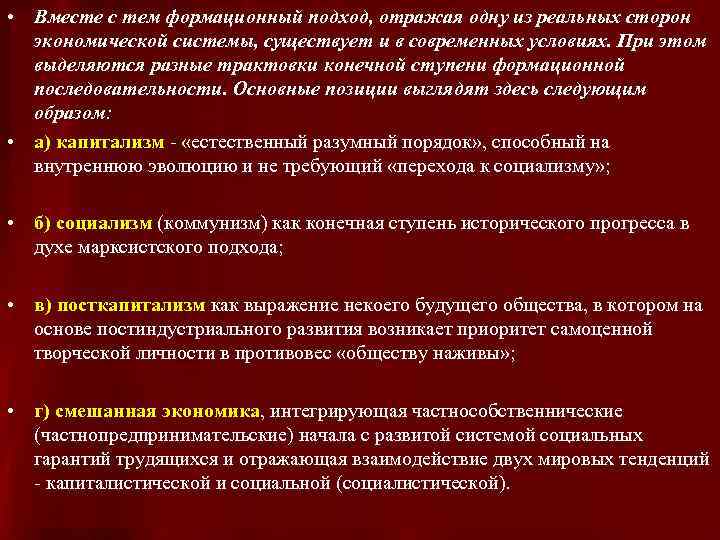 • Вместе с тем формационный подход, отражая одну из реальных сторон экономической системы, существует и в современных условиях. При этом выделяются разные трактовки конечной ступени формационной последовательности. Основные позиции выглядят здесь следующим образом:

• а) капитализм - «естественный разумный порядок», способный на внутреннюю эволюцию и не требующий «перехода к социализму»;

• б) социализм (коммунизм) как конечная ступень исторического прогресса в духе марксистского подхода;

• в) посткапитализм как выражение некоего будущего общества, в котором на основе постиндустриального развития возникает приоритет самоценной творческой личности в противовес «обществу наживы»;

• г) смешанная экономика, интегрирующая частнособственнические (частнопредпринимательские) начала с развитой системой социальных гарантий трудящихся и отражающая взаимодействие двух мировых тенденций - капиталистической и социальной (социалистической).